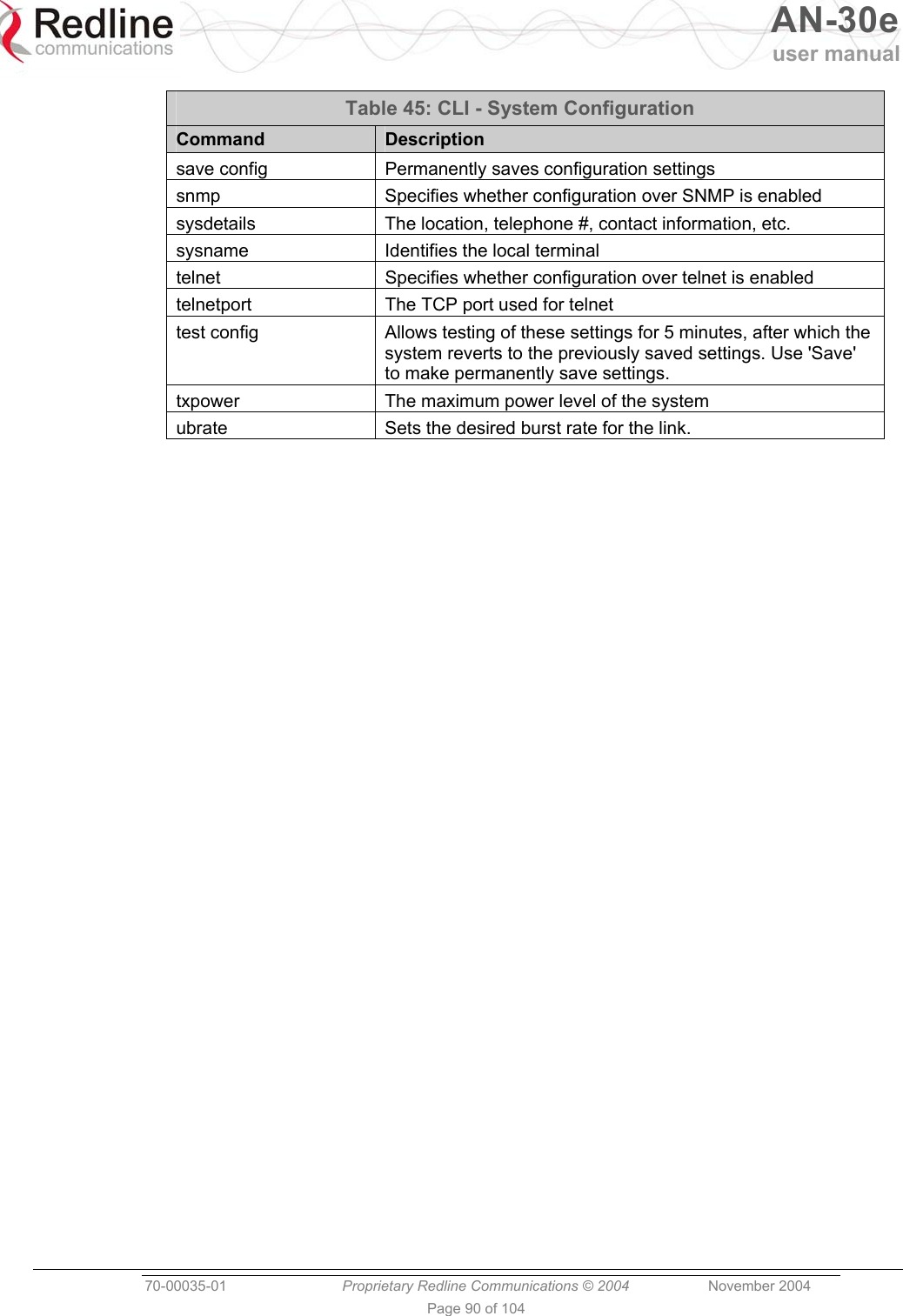 Redline communications

AN-30e user manual

Table 45: CLI - System Configuration

| Command | Description |
|---|---|
| save config | Permanently saves configuration settings |
| snmp | Specifies whether configuration over SNMP is enabled |
| sysdetails | The location, telephone #, contact information, etc. |
| sysname | Identifies the local terminal |
| telnet | Specifies whether configuration over telnet is enabled |
| telnetport | The TCP port used for telnet |
| test config | Allows testing of these settings for 5 minutes, after which the system reverts to the previously saved settings. Use 'Save' to make permanently save settings. |
| txpower | The maximum power level of the system |
| ubrate | Sets the desired burst rate for the link. |

70-00035-01    Proprietary Redline Communications © 2004    November 2004

Page 90 of 104